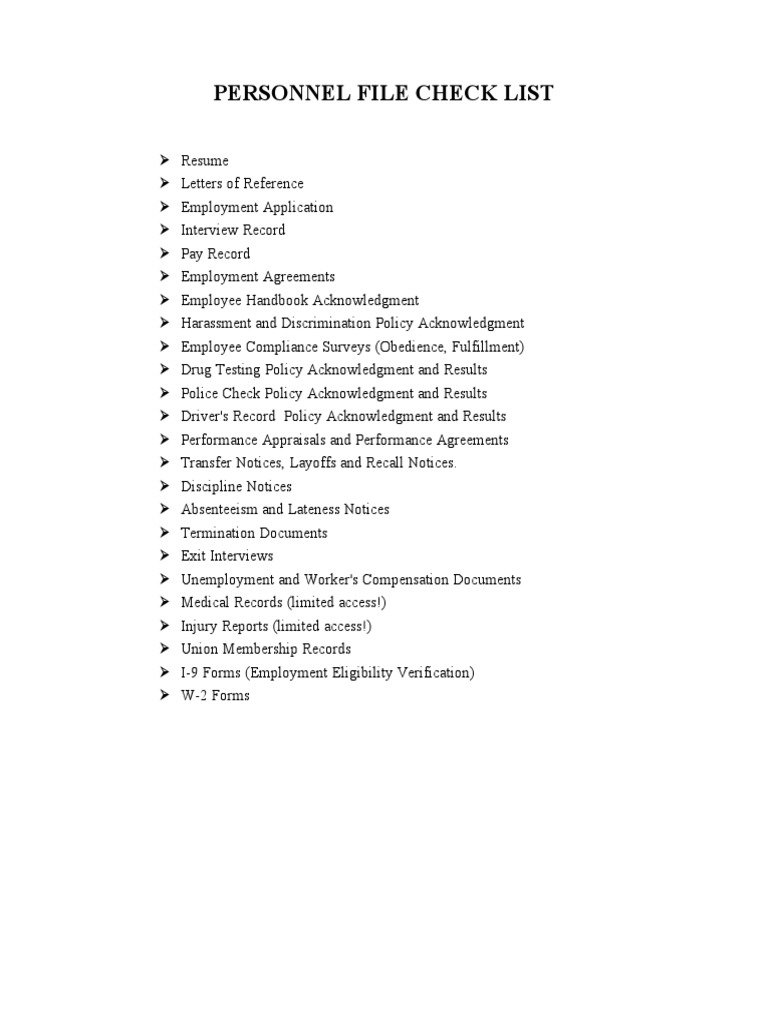 PERSONNEL FILE CHECK LIST

➢ Resume
➢ Letters of Reference
➢ Employment Application
➢ Interview Record
➢ Pay Record
➢ Employment Agreements
➢ Employee Handbook Acknowledgment
➢ Harassment and Discrimination Policy Acknowledgment
➢ Employee Compliance Surveys (Obedience, Fulfillment)
➢ Drug Testing Policy Acknowledgment and Results
➢ Police Check Policy Acknowledgment and Results
➢ Driver's Record Policy Acknowledgment and Results
➢ Performance Appraisals and Performance Agreements
➢ Transfer Notices, Layoffs and Recall Notices.
➢ Discipline Notices
➢ Absenteeism and Lateness Notices
➢ Termination Documents
➢ Exit Interviews
➢ Unemployment and Worker's Compensation Documents
➢ Medical Records (limited access!)
➢ Injury Reports (limited access!)
➢ Union Membership Records
➢ I-9 Forms (Employment Eligibility Verification)
➢ W-2 Forms